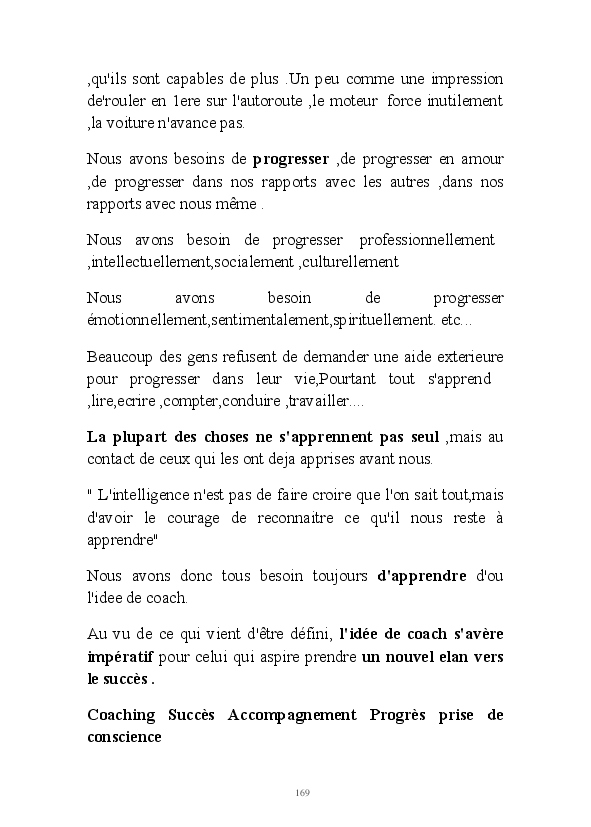 ,qu'ils sont capables de plus .Un peu comme une impression de'rouler en 1ere sur l'autoroute ,le moteur force inutilement ,la voiture n'avance pas.

Nous avons besoins de progresser ,de progresser en amour ,de progresser dans nos rapports avec les autres ,dans nos rapports avec nous même .

Nous avons besoin de progresser professionnellement ,intellectuellement,socialement ,culturellement

Nous avons besoin de progresser émotionnellement,sentimentalement,spirituellement. etc...

Beaucoup des gens refusent de demander une aide exterieure pour progresser dans leur vie,Pourtant tout s'apprend ,lire,ecrire ,compter,conduire ,travailler....

La plupart des choses ne s'apprennent pas seul ,mais au contact de ceux qui les ont deja apprises avant nous.

" L'intelligence n'est pas de faire croire que l'on sait tout,mais d'avoir le courage de reconnaitre ce qu'il nous reste à apprendre"

Nous avons donc tous besoin toujours d'apprendre d'ou l'idee de coach.

Au vu de ce qui vient d'être défini, l'idée de coach s'avère impératif pour celui qui aspire prendre un nouvel elan vers le succès .

Coaching Succès Accompagnement Progrès prise de conscience

169